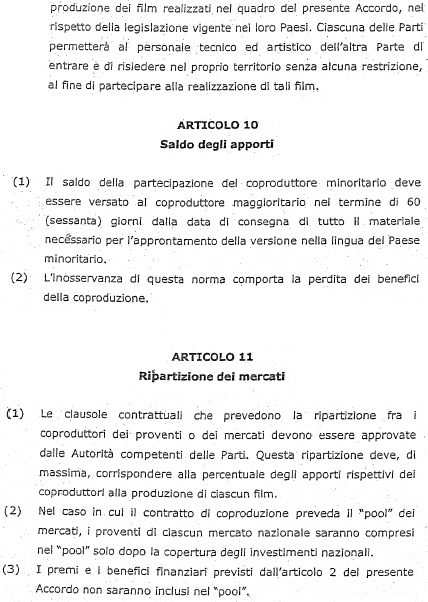 produzione dei film realizzati nel quadro del presente Accordo, nel rispetto della legislazione vigente nei loro Paesi. Ciascuna delle Parti permetterà al personale tecnico ed artistico dell'altra Parte di entrare e di risiedere nel proprio territorio senza alcuna restrizione, al fine di partecipare alla realizzazione di tali film.

ARTICOLO 10
Saldo degli apporti

(1) Il saldo della partecipazione del coproduttore minoritario deve essere versato al coproduttore maggioritario nel termine di 60 (sessanta) giorni dalla data di consegna di tutto il materiale necessario per l'approntamento della versione nella lingua del Paese minoritario.

(2) L'inosservanza di questa norma comporta la perdita dei benefici della coproduzione.

ARTICOLO 11
Ripartizione dei mercati

(1) Le clausole contrattuali che prevedono la ripartizione fra i coproduttori dei proventi o dei mercati devono essere approvate dalle Autorità competenti delle Parti. Questa ripartizione deve, di massima, corrispondere alla percentuale degli apporti rispettivi dei coproduttori alla produzione di ciascun film.

(2) Nel caso in cui il contratto di coproduzione preveda il "pool" dei mercati, i proventi di ciascun mercato nazionale saranno compresi nel "pool" solo dopo la copertura degli investimenti nazionali.

(3) I premi e i benefici finanziari previsti dall'articolo 2 del presente Accordo non saranno inclusi nel "pool".